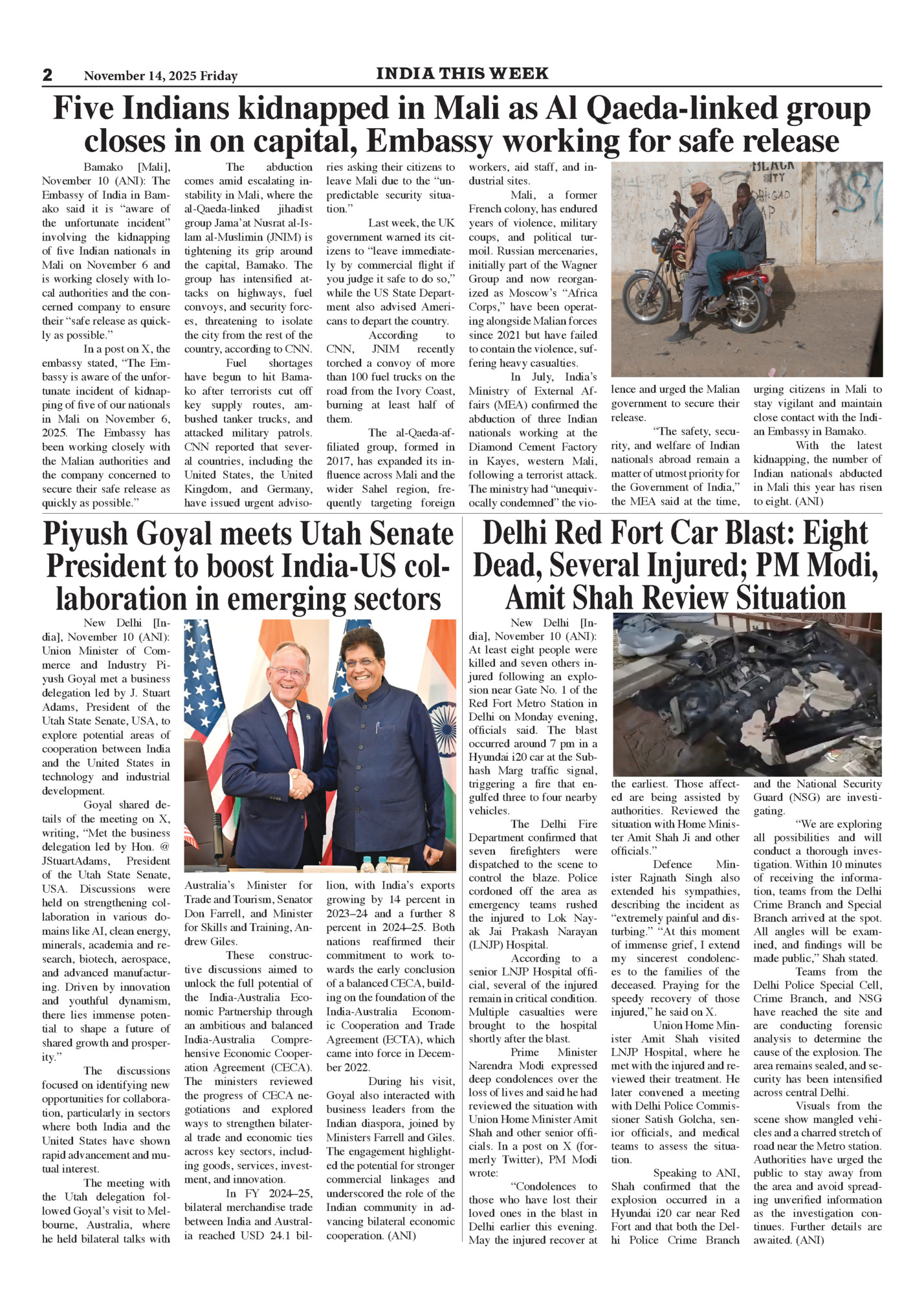 2 November 14, 2025 Friday

INDIA THIS WEEK

Five Indians kidnapped in Mali as Al Qaeda-linked group closes in on capital, Embassy working for safe release

Bamako [Mali], November 10 (ANI): The Embassy of India in Bamako said it is "aware of the unfortunate incident" involving the kidnapping of five Indian nationals in Mali on November 6 and is working closely with local authorities and the concerned company to ensure their "safe release as quickly as possible."

In a post on X, the embassy stated, "The Embassy is aware of the unfortunate incident of kidnapping of five of our nationals in Mali on November 6, 2025. The Embassy has been working closely with the Malian authorities and the company concerned to secure their safe release as quickly as possible."

The abduction comes amid escalating instability in Mali, where the al-Qaeda-linked jihadist group Jama'at Nusrat al-Islam al-Muslimin (JNIM) is tightening its grip around the capital, Bamako. The group has intensified attacks on highways, fuel convoys, and security forces, threatening to isolate the city from the rest of the country, according to CNN.

Fuel shortages have begun to hit Bamako after terrorists cut off key supply routes, ambushed tanker trucks, and attacked military patrols. CNN reported that several countries, including the United States, the United Kingdom, and Germany, have issued urgent advisories asking their citizens to leave Mali due to the "unpredictable security situation."

Last week, the UK government warned its citizens to "leave immediately by commercial flight if you judge it safe to do so," while the US State Department also advised Americans to depart the country.

According to CNN, JNIM recently torched a convoy of more than 100 fuel trucks on the road from the Ivory Coast, burning at least half of them.

The al-Qaeda-affiliated group, formed in 2017, has expanded its influence across Mali and the wider Sahel region, frequently targeting foreign workers, aid staff, and industrial sites.

Mali, a former French colony, has endured years of violence, military coups, and political turmoil. Russian mercenaries, initially part of the Wagner Group and now reorganized as Moscow's "Africa Corps," have been operating alongside Malian forces since 2021 but have failed to contain the violence, suffering heavy casualties.

In July, India's Ministry of External Affairs (MEA) confirmed the abduction of three Indian nationals working at the Diamond Cement Factory in Kayes, western Mali, following a terrorist attack. The ministry had "unequivocally condemned" the violence and urged the Malian government to secure their release.

"The safety, security, and welfare of Indian nationals abroad remain a matter of utmost priority for the Government of India," the MEA said at the time, urging citizens in Mali to stay vigilant and maintain close contact with the Indian Embassy in Bamako.

With the latest kidnapping, the number of Indian nationals abducted in Mali this year has risen to eight. (ANI)

Piyush Goyal meets Utah Senate President to boost India-US collaboration in emerging sectors

New Delhi [India], November 10 (ANI): Union Minister of Commerce and Industry Piyush Goyal met a business delegation led by J. Stuart Adams, President of the Utah State Senate, USA, to explore potential areas of cooperation between India and the United States in technology and industrial development.

Goyal shared details of the meeting on X, writing, "Met the business delegation led by Hon. @JStuartAdams, President of the Utah State Senate, USA. Discussions were held on strengthening collaboration in various domains like AI, clean energy, minerals, academia and research, biotech, aerospace, and advanced manufacturing. Driven by innovation and youthful dynamism, there lies immense potential to shape a future of shared growth and prosperity."

The discussions focused on identifying new opportunities for collaboration, particularly in sectors where both India and the United States have shown rapid advancement and mutual interest.

The meeting with the Utah delegation followed Goyal's visit to Melbourne, Australia, where he held bilateral talks with Australia's Minister for Trade and Tourism, Senator Don Farrell, and Minister for Skills and Training, Andrew Giles.

These constructive discussions aimed to unlock the full potential of the India-Australia Economic Partnership through an ambitious and balanced India-Australia Comprehensive Economic Cooperation Agreement (CECA). The ministers reviewed the progress of CECA negotiations and explored ways to strengthen bilateral trade and economic ties across key sectors, including goods, services, investment, and innovation.

In FY 2024–25, bilateral merchandise trade between India and Australia reached USD 24.1 billion, with India's exports growing by 14 percent in 2023–24 and a further 8 percent in 2024–25. Both nations reaffirmed their commitment to work towards the early conclusion of a balanced CECA, building on the foundation of the India-Australia Economic Cooperation and Trade Agreement (ECTA), which came into force in December 2022.

During his visit, Goyal also interacted with business leaders from the Indian diaspora, joined by Ministers Farrell and Giles. The engagement highlighted the potential for stronger commercial linkages and underscored the role of the Indian community in advancing bilateral economic cooperation. (ANI)

Delhi Red Fort Car Blast: Eight Dead, Several Injured; PM Modi, Amit Shah Review Situation

New Delhi [India], November 10 (ANI): At least eight people were killed and seven others injured following an explosion near Gate No. 1 of the Red Fort Metro Station in Delhi on Monday evening, officials said. The blast occurred around 7 pm in a Hyundai i20 car at the Subhash Marg traffic signal, triggering a fire that engulfed three to four nearby vehicles.

The Delhi Fire Department confirmed that seven firefighters were dispatched to the scene to control the blaze. Police cordoned off the area as emergency teams rushed the injured to Lok Nayak Jai Prakash Narayan (LNJP) Hospital.

According to a senior LNJP Hospital official, several of the injured remain in critical condition. Multiple casualties were brought to the hospital shortly after the blast.

Prime Minister Narendra Modi expressed deep condolences over the loss of lives and said he had reviewed the situation with Union Home Minister Amit Shah and other senior officials. In a post on X (formerly Twitter), PM Modi wrote:

"Condolences to those who have lost their loved ones in the blast in Delhi earlier this evening. May the injured recover at the earliest. Those affected are being assisted by authorities. Reviewed the situation with Home Minister Amit Shah Ji and other officials."

Defence Minister Rajnath Singh also extended his sympathies, describing the incident as "extremely painful and disturbing." "At this moment of immense grief, I extend my sincerest condolences to the families of the deceased. Praying for the speedy recovery of those injured," he said on X.

Union Home Minister Amit Shah visited LNJP Hospital, where he met with the injured and reviewed their treatment. He later convened a meeting with Delhi Police Commissioner Satish Golcha, senior officials, and medical teams to assess the situation.

Speaking to ANI, Shah confirmed that the explosion occurred in a Hyundai i20 car near Red Fort and that both the Delhi Police Crime Branch and the National Security Guard (NSG) are investigating.

"We are exploring all possibilities and will conduct a thorough investigation. Within 10 minutes of receiving the information, teams from the Delhi Crime Branch and Special Branch arrived at the spot. All angles will be examined, and findings will be made public," Shah stated.

Teams from the Delhi Police Special Cell, Crime Branch, and NSG have reached the site and are conducting forensic analysis to determine the cause of the explosion. The area remains sealed, and security has been intensified across central Delhi.

Visuals from the scene show mangled vehicles and a charred stretch of road near the Metro station. Authorities have urged the public to stay away from the area and avoid spreading unverified information as the investigation continues. Further details are awaited. (ANI)